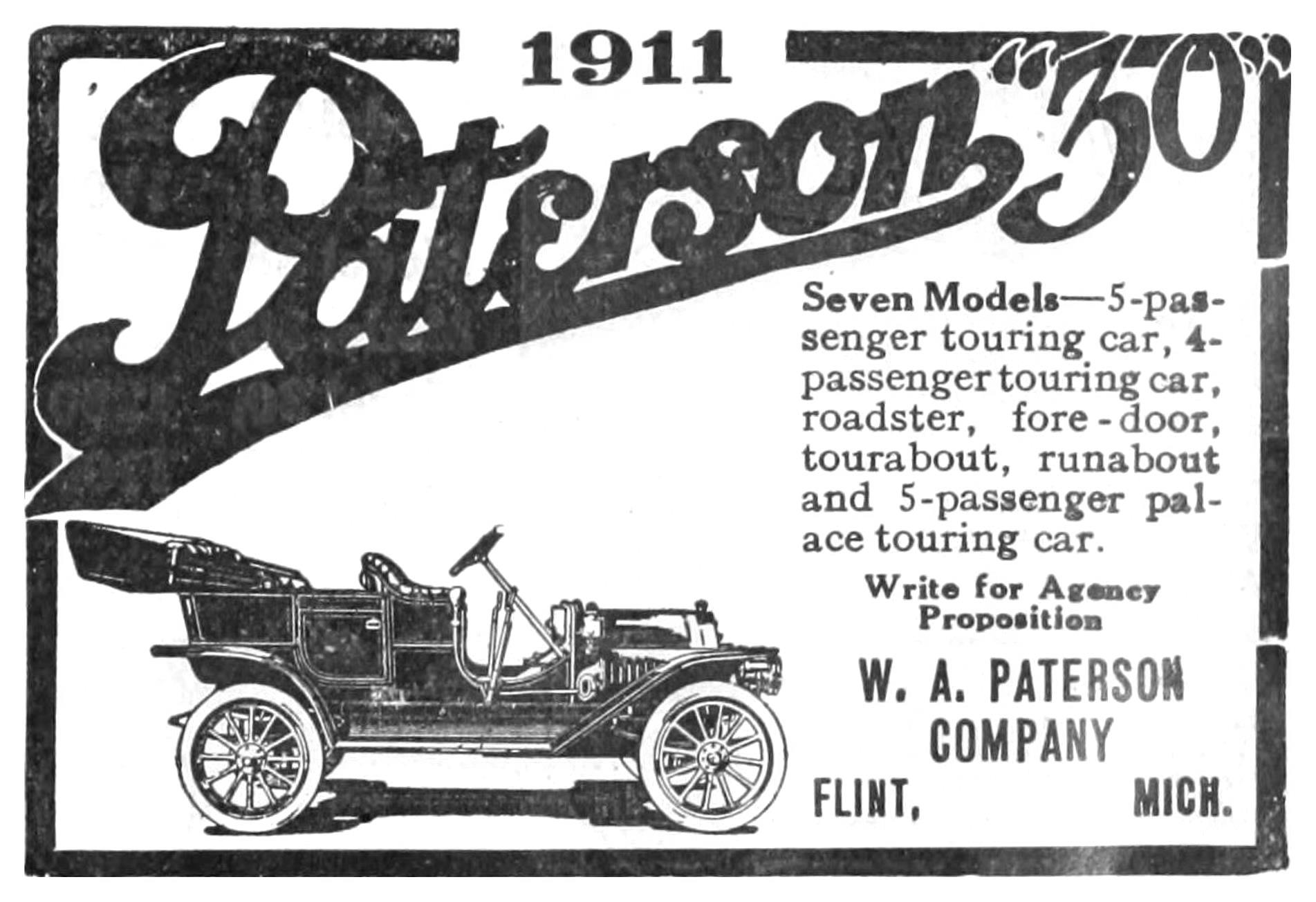 1911

Paterson "30"

Seven Models—5-passenger touring car, 4-passenger touring car, roadster, fore-door, tourabout, runabout and 5-passenger palace touring car.

Write for Agency Proposition

W. A. PATERSON COMPANY

FLINT, MICH.